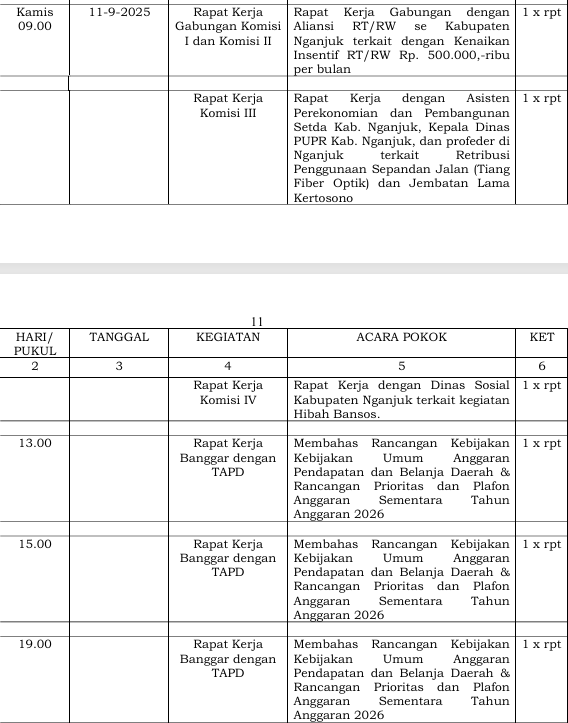 | Kamis 09.00 | 11-9-2025 | Rapat Kerja Gabungan Komisi I dan Komisi II | Rapat Kerja Gabungan dengan Aliansi RT/RW se Kabupaten Nganjuk terkait dengan Kenaikan Insentif RT/RW Rp. 500.000,-ribu per bulan | 1 x rpt |
|---|---|---|---|---|
| | | | | |
| | | Rapat Kerja Komisi III | Rapat Kerja dengan Asisten Perekonomian dan Pembangunan Setda Kab. Nganjuk, Kepala Dinas PUPR Kab. Nganjuk, dan profeder di Nganjuk terkait Retribusi Penggunaan Sepandan Jalan (Tiang Fiber Optik) dan Jembatan Lama Kertosono | 1 x rpt |

11

| HARI/ PUKUL | TANGGAL | KEGIATAN | ACARA POKOK | KET |
|---|---|---|---|---|
| 2 | 3 | 4 | 5 | 6 |
| | | Rapat Kerja Komisi IV | Rapat Kerja dengan Dinas Sosial Kabupaten Nganjuk terkait kegiatan Hibah Bansos. | 1 x rpt |
| | | | | |
| 13.00 | | Rapat Kerja Banggar dengan TAPD | Membahas Rancangan Kebijakan Kebijakan Umum Anggaran Pendapatan dan Belanja Daerah & Rancangan Prioritas dan Plafon Anggaran Sementara Tahun Anggaran 2026 | 1 x rpt |
| | | | | |
| 15.00 | | Rapat Kerja Banggar dengan TAPD | Membahas Rancangan Kebijakan Kebijakan Umum Anggaran Pendapatan dan Belanja Daerah & Rancangan Prioritas dan Plafon Anggaran Sementara Tahun Anggaran 2026 | 1 x rpt |
| | | | | |
| 19.00 | | Rapat Kerja Banggar dengan TAPD | Membahas Rancangan Kebijakan Kebijakan Umum Anggaran Pendapatan dan Belanja Daerah & Rancangan Prioritas dan Plafon Anggaran Sementara Tahun Anggaran 2026 | 1 x rpt |